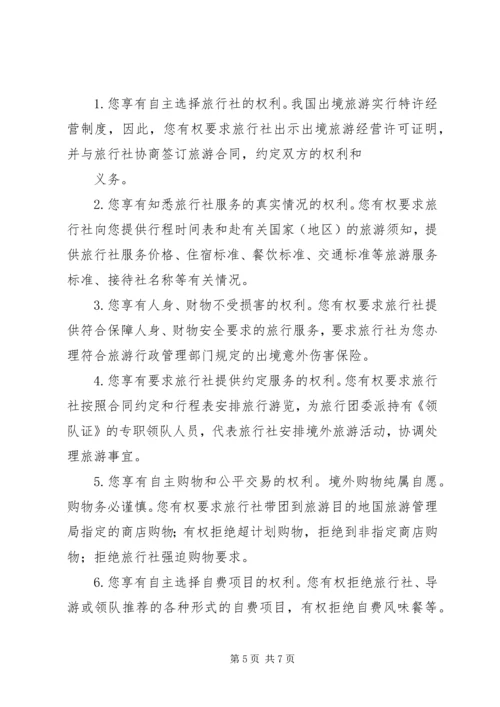 1. 您享有自主选择旅行社的权利。我国出境旅游实行特许经营制度，因此，您有权要求旅行社出示出境旅游经营许可证明，并与旅行社协商签订旅游合同，约定双方的权利和

义务。

2. 您享有知悉旅行社服务的真实情况的权利。您有权要求旅行社向您提供行程时间表和赴有关国家（地区）的旅游须知，提供旅行社服务价格、住宿标准、餐饮标准、交通标准等旅游服务标准、接待社名称等有关情况。

3. 您享有人身、财物不受损害的权利。您有权要求旅行社提供符合保障人身、财物安全要求的旅行服务，要求旅行社为您办理符合旅游行政管理部门规定的出境意外伤害保险。

4. 您享有要求旅行社提供约定服务的权利。您有权要求旅行社按照合同约定和行程表安排旅行游览，为旅行团委派持有《领队证》的专职领队人员，代表旅行社安排境外旅游活动，协调处理旅游事宜。

5. 您享有自主购物和公平交易的权利。境外购物纯属自愿。购物务必谨慎。您有权要求旅行社带团到旅游目的地国旅游管理局指定的商店购物；有权拒绝超计划购物，拒绝到非指定商店购物；拒绝旅行社强迫购物要求。

6. 您享有自主选择自费项目的权利。您有权拒绝旅行社、导游或领队推荐的各种形式的自费项目，有权拒绝自费风味餐等。

第 5 页 共 7 页